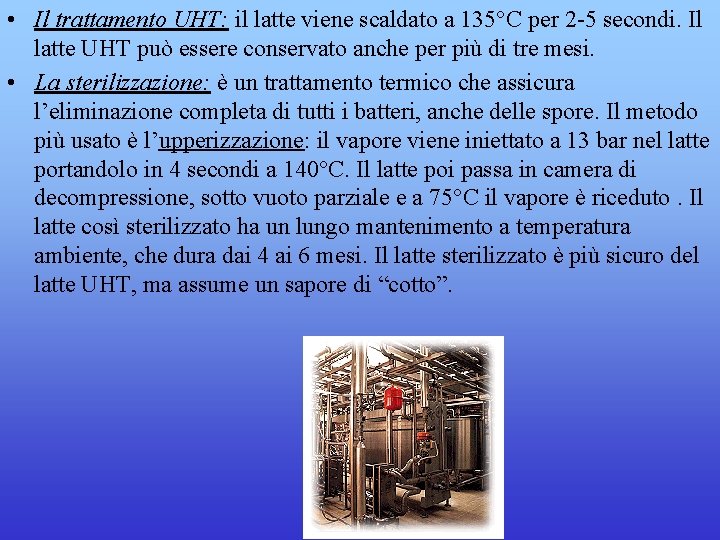 • Il trattamento UHT: il latte viene scaldato a 135°C per 2-5 secondi. Il latte UHT può essere conservato anche per più di tre mesi.

• La sterilizzazione: è un trattamento termico che assicura l'eliminazione completa di tutti i batteri, anche delle spore. Il metodo più usato è l'upperizzazione: il vapore viene iniettato a 13 bar nel latte portandolo in 4 secondi a 140°C. Il latte poi passa in camera di decompressione, sotto vuoto parziale e a 75°C il vapore è riceduto . Il latte così sterilizzato ha un lungo mantenimento a temperatura ambiente, che dura dai 4 ai 6 mesi. Il latte sterilizzato è più sicuro del latte UHT, ma assume un sapore di "cotto".